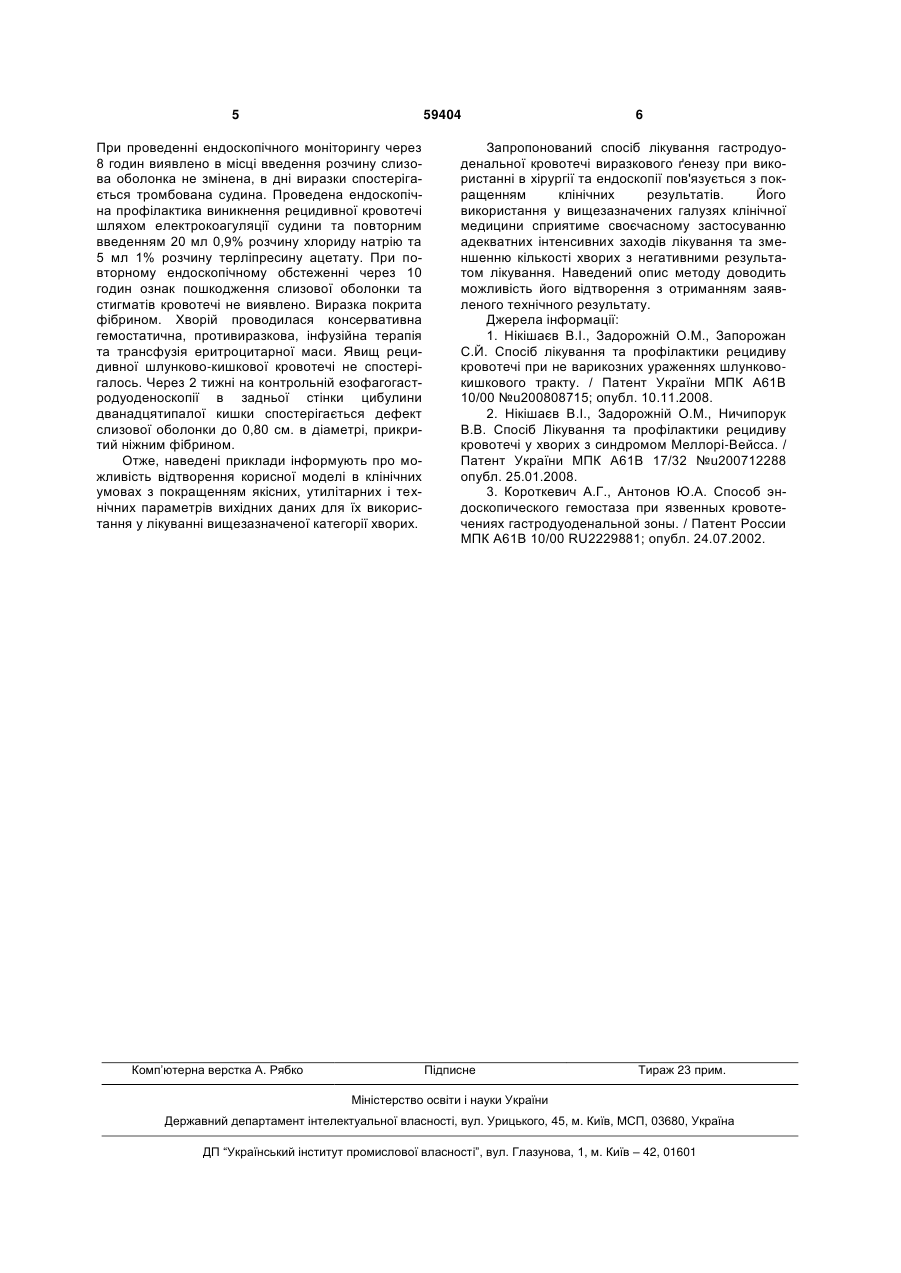 5 59404 6

При проведенні ендоскопічного моніторингу через 8 годин виявлено в місці введення розчину слизова оболонка не змінена, в дні виразки спостерігається тромбована судина. Проведена ендоскопічна профілактика виникнення рецидивної кровотечі шляхом електрокоагуляції судини та повторним введенням 20 мл 0,9% розчину хлориду натрію та 5 мл 1% розчину терліпресину ацетату. При повторному ендоскопічному обстеженні через 10 годин ознак пошкодження слизової оболонки та стигматів кровотечі не виявлено. Виразка покрита фібрином. Хворій проводилася консервативна гемостатична, противиразкова, інфузійна терапія та трансфузія еритроцитарної маси. Явищ рецидивної шлунково-кишкової кровотечі не спостерігалось. Через 2 тижні на контрольній езофагогастродуоденоскопії в задньої стінки цибулини дванадцятипалої кишки спостерігається дефект слизової оболонки до 0,80 см. в діаметрі, прикритий ніжним фібрином.

Отже, наведені приклади інформують про можливість відтворення корисної моделі в клінічних умовах з покращенням якісних, утилітарних і технічних параметрів вихідних даних для їх використання у лікуванні вищезазначеної категорії хворих.

Запропонований спосіб лікування гастродуоденальної кровотечі виразкового ґенезу при використанні в хірургії та ендоскопії пов'язується з покращенням клінічних результатів. Його використання у вищезазначених галузях клінічної медицини сприятиме своєчасному застосуванню адекватних інтенсивних заходів лікування та зменшенню кількості хворих з негативними результатом лікування. Наведений опис методу доводить можливість його відтворення з отриманням заявленого технічного результату.

Джерела інформації:

1. Нікішаєв В.І., Задорожній О.М., Запорожан С.Й. Спосіб лікування та профілактики рецидиву кровотечі при не варикозних ураженнях шлунково-кишкового тракту. / Патент України МПК А61В 10/00 №u200808715; опубл. 10.11.2008.

2. Нікішаєв В.І., Задорожній О.М., Ничипорук В.В. Спосіб Лікування та профілактики рецидиву кровотечі у хворих з синдромом Меллорі-Вейсса. / Патент України МПК А61В 17/32 №u200712288 опубл. 25.01.2008.

3. Короткевич А.Г., Антонов Ю.А. Способ эндоскопического гемостаза при язвенных кровотечениях гастродуоденальной зоны. / Патент России МПК А61В 10/00 RU2229881; опубл. 24.07.2002.

Комп'ютерна верстка А. Рябко Підписне Тираж 23 прим.

Міністерство освіти і науки України

Державний департамент інтелектуальної власності, вул. Урицького, 45, м. Київ, МСП, 03680, Україна

ДП "Український інститут промислової власності", вул. Глазунова, 1, м. Київ – 42, 01601